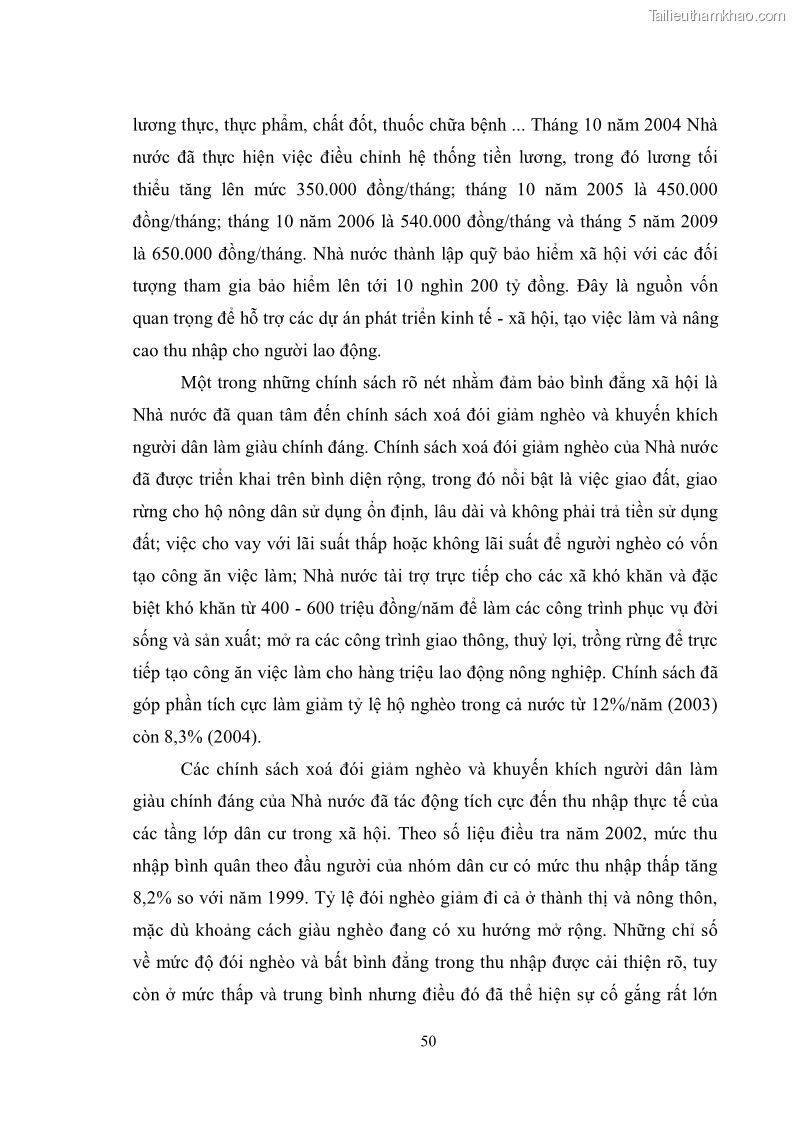 Tailieuthamkhao.com

lương thực, thực phẩm, chất đốt, thuốc chữa bệnh ... Tháng 10 năm 2004 Nhà nước đã thực hiện việc điều chỉnh hệ thống tiền lương, trong đó lương tối thiểu tăng lên mức 350.000 đồng/tháng; tháng 10 năm 2005 là 450.000 đồng/tháng; tháng 10 năm 2006 là 540.000 đồng/tháng và tháng 5 năm 2009 là 650.000 đồng/tháng. Nhà nước thành lập quỹ bảo hiểm xã hội với các đối tượng tham gia bảo hiểm lên tới 10 nghìn 200 tỷ đồng. Đây là nguồn vốn quan trọng để hỗ trợ các dự án phát triển kinh tế - xã hội, tạo việc làm và nâng cao thu nhập cho người lao động.

Một trong những chính sách rõ nét nhằm đảm bảo bình đẳng xã hội là Nhà nước đã quan tâm đến chính sách xoá đói giảm nghèo và khuyến khích người dân làm giàu chính đáng. Chính sách xoá đói giảm nghèo của Nhà nước đã được triển khai trên bình diện rộng, trong đó nổi bật là việc giao đất, giao rừng cho hộ nông dân sử dụng ổn định, lâu dài và không phải trả tiền sử dụng đất; việc cho vay với lãi suất thấp hoặc không lãi suất để người nghèo có vốn tạo công ăn việc làm; Nhà nước tài trợ trực tiếp cho các xã khó khăn và đặc biệt khó khăn từ 400 - 600 triệu đồng/năm để làm các công trình phục vụ đời sống và sản xuất; mở ra các công trình giao thông, thuỷ lợi, trồng rừng để trực tiếp tạo công ăn việc làm cho hàng triệu lao động nông nghiệp. Chính sách đã góp phần tích cực làm giảm tỷ lệ hộ nghèo trong cả nước từ 12%/năm (2003) còn 8,3% (2004).

Các chính sách xoá đói giảm nghèo và khuyến khích người dân làm giàu chính đáng của Nhà nước đã tác động tích cực đến thu nhập thực tế của các tầng lớp dân cư trong xã hội. Theo số liệu điều tra năm 2002, mức thu nhập bình quân theo đầu người của nhóm dân cư có mức thu nhập thấp tăng 8,2% so với năm 1999. Tỷ lệ đói nghèo giảm đi cả ở thành thị và nông thôn, mặc dù khoảng cách giàu nghèo đang có xu hướng mở rộng. Những chỉ số về mức độ đói nghèo và bất bình đẳng trong thu nhập được cải thiện rõ, tuy còn ở mức thấp và trung bình nhưng điều đó đã thể hiện sự cố gắng rất lớn

50